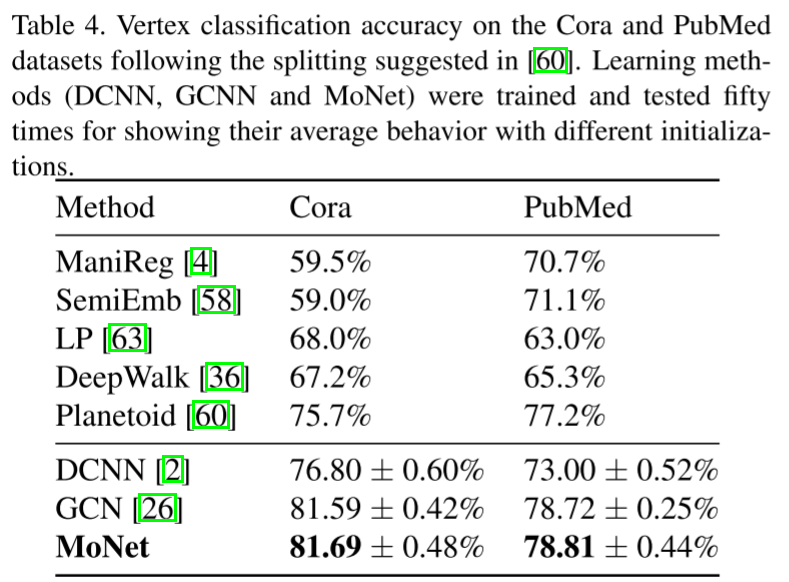 Table 4. Vertex classification accuracy on the Cora and PubMed datasets following the splitting suggested in [60]. Learning methods (DCNN, GCNN and MoNet) were trained and tested fifty times for showing their average behavior with different initializations.

| Method | Cora | PubMed |
|---|---|---|
| ManiReg [4] | 59.5% | 70.7% |
| SemiEmb [58] | 59.0% | 71.1% |
| LP [63] | 68.0% | 63.0% |
| DeepWalk [36] | 67.2% | 65.3% |
| Planetoid [60] | 75.7% | 77.2% |
| DCNN [2] | $76.80 \pm 0.60\%$ | $73.00 \pm 0.52\%$ |
| GCN [26] | $81.59 \pm 0.42\%$ | $78.72 \pm 0.25\%$ |
| **MoNet** | $\mathbf{81.69} \pm 0.48\%$ | $\mathbf{78.81} \pm 0.44\%$ |